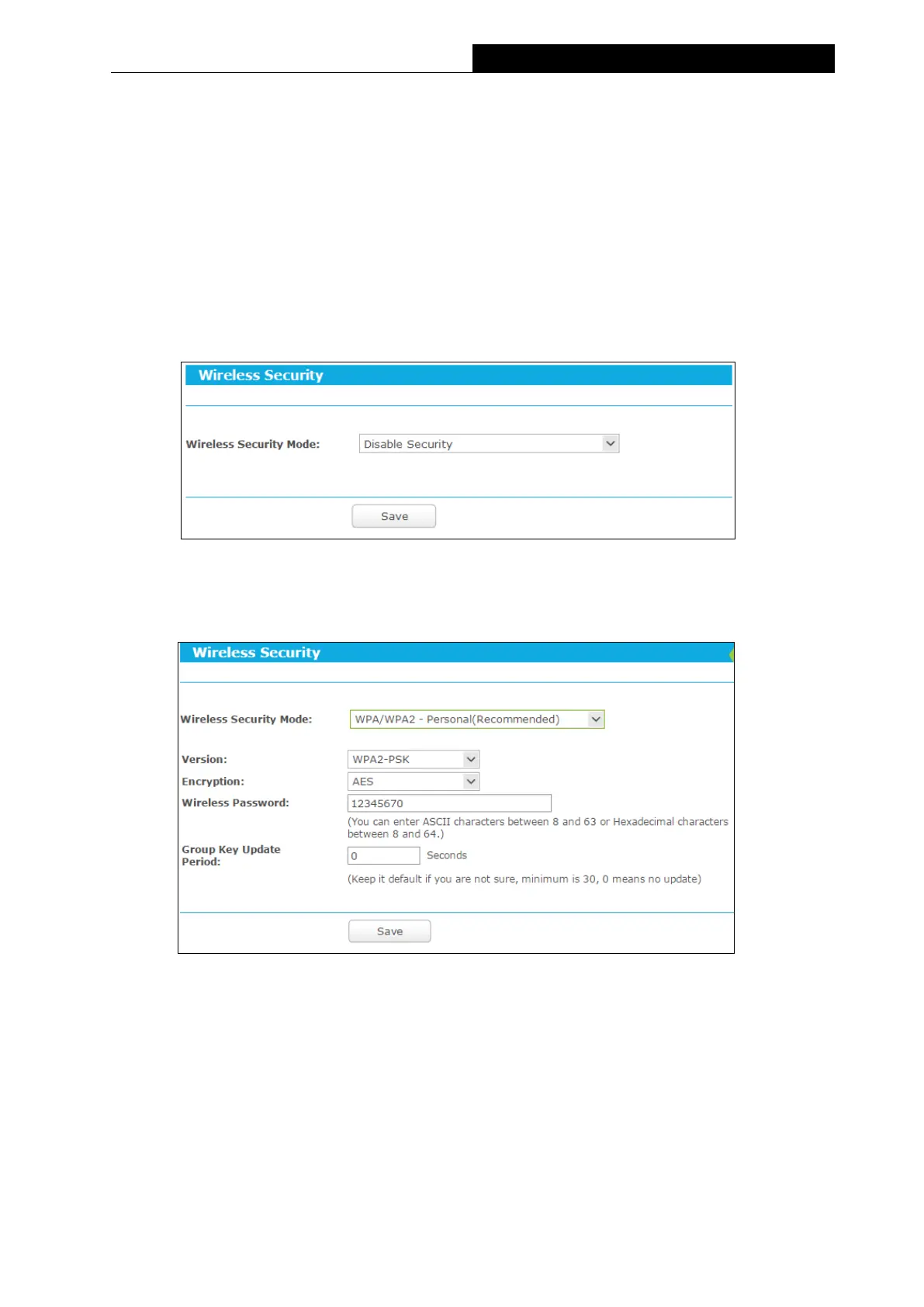 Wireless Security

Wireless Security Mode: Disable Security

Save

Wireless Security

Wireless Security Mode: WPA/WPA2 - Personal(Recommended)

Version: WPA2-PSK

Encryption: AES

Wireless Password: 12345670

(You can enter ASCII characters between 8 and 63 or Hexadecimal characters between 8 and 64.)

Group Key Update Period: 0 Seconds

(Keep it default if you are not sure, minimum is 30, 0 means no update)

Save